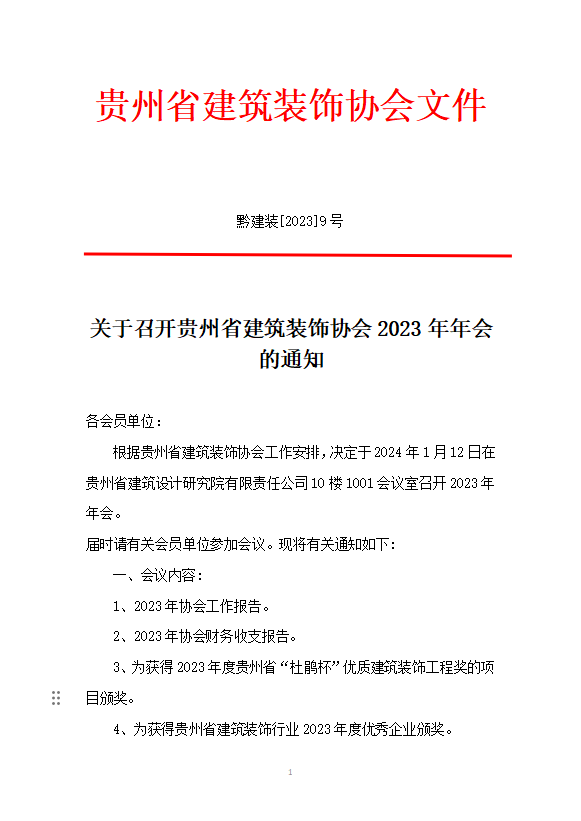 贵州省建筑装饰协会文件

黔建装[2023]9号

关于召开贵州省建筑装饰协会 2023 年年会的通知

各会员单位：

根据贵州省建筑装饰协会工作安排，决定于 2024 年 1 月 12 日在贵州省建筑设计研究院有限责任公司 10 楼 1001 会议室召开 2023 年年会。

届时请有关会员单位参加会议。现将有关通知如下：

一、会议内容：

1、2023 年协会工作报告。

2、2023 年协会财务收支报告。

3、为获得 2023 年度贵州省“杜鹃杯”优质建筑装饰工程奖的项目颁奖。

4、为获得贵州省建筑装饰行业 2023 年度优秀企业颁奖。

1